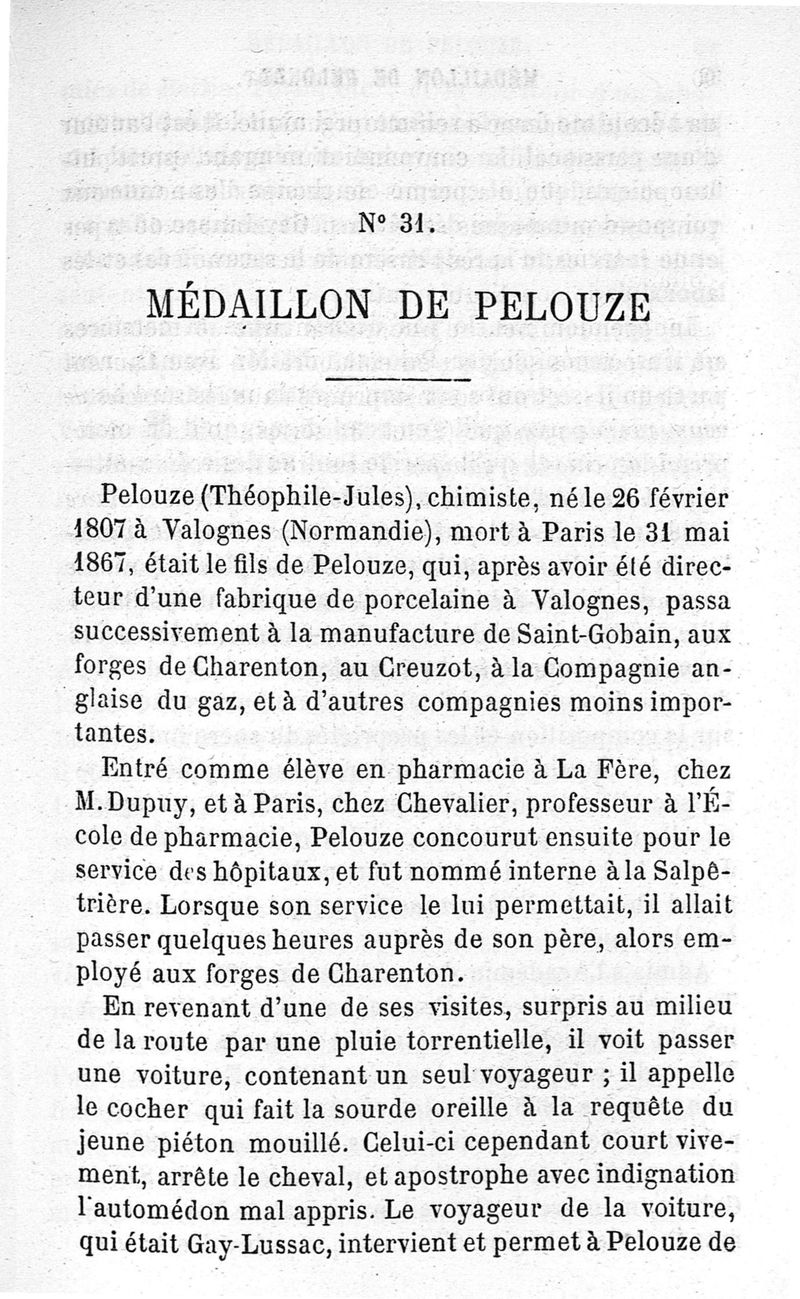 N° 31.

MÉDAILLON DE PELOUZE

Pelouze (Théophile-Jules), chimiste, né le 26 février 1807 à Valognes (Normandie), mort à Paris le 31 mai 1867, était le fils de Pelouze, qui, après avoir été directeur d'une fabrique de porcelaine à Valognes, passa successivement à la manufacture de Saint-Gobain, aux forges de Charenton, au Creuzot, à la Compagnie anglaise du gaz, et à d'autres compagnies moins importantes.

Entré comme élève en pharmacie à La Fère, chez M. Dupuy, et à Paris, chez Chevalier, professeur à l'École de pharmacie, Pelouze concourut ensuite pour le service des hôpitaux, et fut nommé interne à la Salpêtrière. Lorsque son service le lui permettait, il allait passer quelques heures auprès de son père, alors employé aux forges de Charenton.

En revenant d'une de ses visites, surpris au milieu de la route par une pluie torrentielle, il voit passer une voiture, contenant un seul voyageur ; il appelle le cocher qui fait la sourde oreille à la requête du jeune piéton mouillé. Celui-ci cependant court vivement, arrête le cheval, et apostrophe avec indignation l'automédon mal appris. Le voyageur de la voiture, qui était Gay-Lussac, intervient et permet à Pelouze de